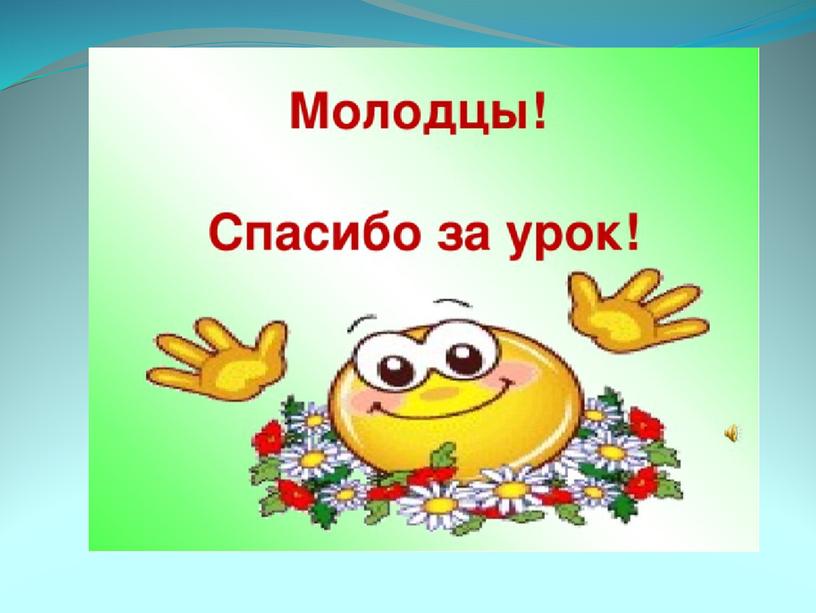 Молодцы!

Спасибо за урок!